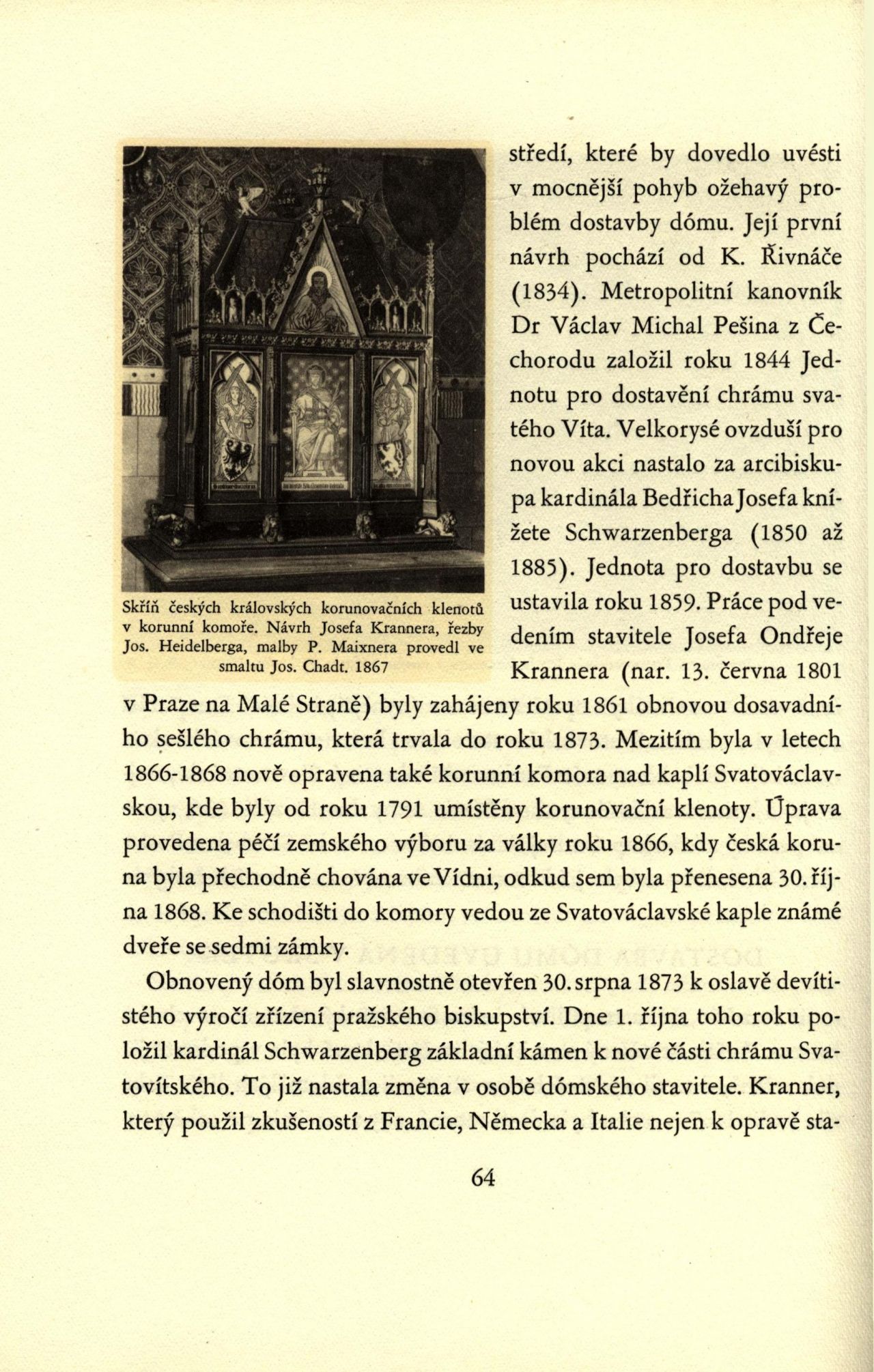 Skříň českých královských korunovačních klenotů v korunní komoře. Návrh Josefa Krannera, řezby Jos. Heidelberga, malby P. Maixnera provedl ve smaltu Jos. Chadt. 1867

středí, které by dovedlo uvésti v mocnější pohyb ožehavý problém dostavby dómu. Její první návrh pochází od K. Řivnáče (1834). Metropolitní kanovník Dr Václav Michal Pešina z Čechorodu založil roku 1844 Jednotu pro dostavění chrámu svatého Víta. Velkorysé ovzduší pro novou akci nastalo za arcibiskupa kardinála Bedřicha Josefa knížete Schwarzenberga (1850 až 1885). Jednota pro dostavbu se ustavila roku 1859. Práce pod vedením stavitele Josefa Ondřeje Krannera (nar. 13. června 1801 v Praze na Malé Straně) byly zahájeny roku 1861 obnovou dosavadního sešlého chrámu, která trvala do roku 1873. Mezitím byla v letech 1866-1868 nově opravena také korunní komora nad kaplí Svatováclavskou, kde byly od roku 1791 umístěny korunovační klenoty. Úprava provedena péčí zemského výboru za války roku 1866, kdy česká koruna byla přechodně chována ve Vídni, odkud sem byla přenesena 30. října 1868. Ke schodišti do komory vedou ze Svatováclavské kaple známé dveře se sedmi zámky.

Obnovený dóm byl slavnostně otevřen 30. srpna 1873 k oslavě devítistého výročí zřízení pražského biskupství. Dne 1. října toho roku položil kardinál Schwarzenberg základní kámen k nové části chrámu Svatovítského. To již nastala změna v osobě dómského stavitele. Kranner, který použil zkušeností z Francie, Německa a Italie nejen k opravě sta-

64